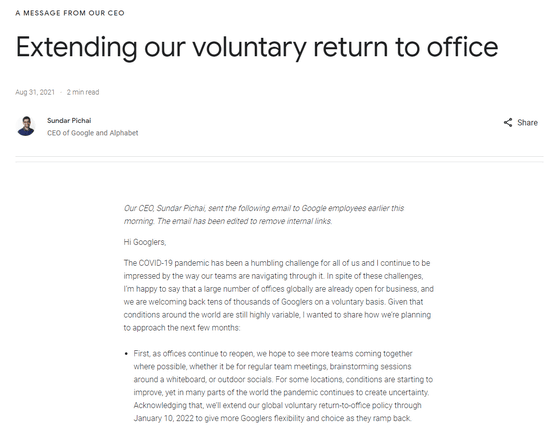 A MESSAGE FROM OUR CEO

Extending our voluntary return to office

Aug 31, 2021 · 2 min read

Sundar Pichai
CEO of Google and Alphabet

Share

Our CEO, Sundar Pichai, sent the following email to Google employees earlier this morning. The email has been edited to remove internal links.

Hi Googlers,

The COVID-19 pandemic has been a humbling challenge for all of us and I continue to be impressed by the way our teams are navigating through it. In spite of these challenges, I'm happy to say that a large number of offices globally are already open for business, and we are welcoming back tens of thousands of Googlers on a voluntary basis. Given that conditions around the world are still highly variable, I wanted to share how we're planning to approach the next few months:

• First, as offices continue to reopen, we hope to see more teams coming together where possible, whether it be for regular team meetings, brainstorming sessions around a whiteboard, or outdoor socials. For some locations, conditions are starting to improve, yet in many parts of the world the pandemic continues to create uncertainty. Acknowledging that, we'll extend our global voluntary return-to-office policy through January 10, 2022 to give more Googlers flexibility and choice as they ramp back.